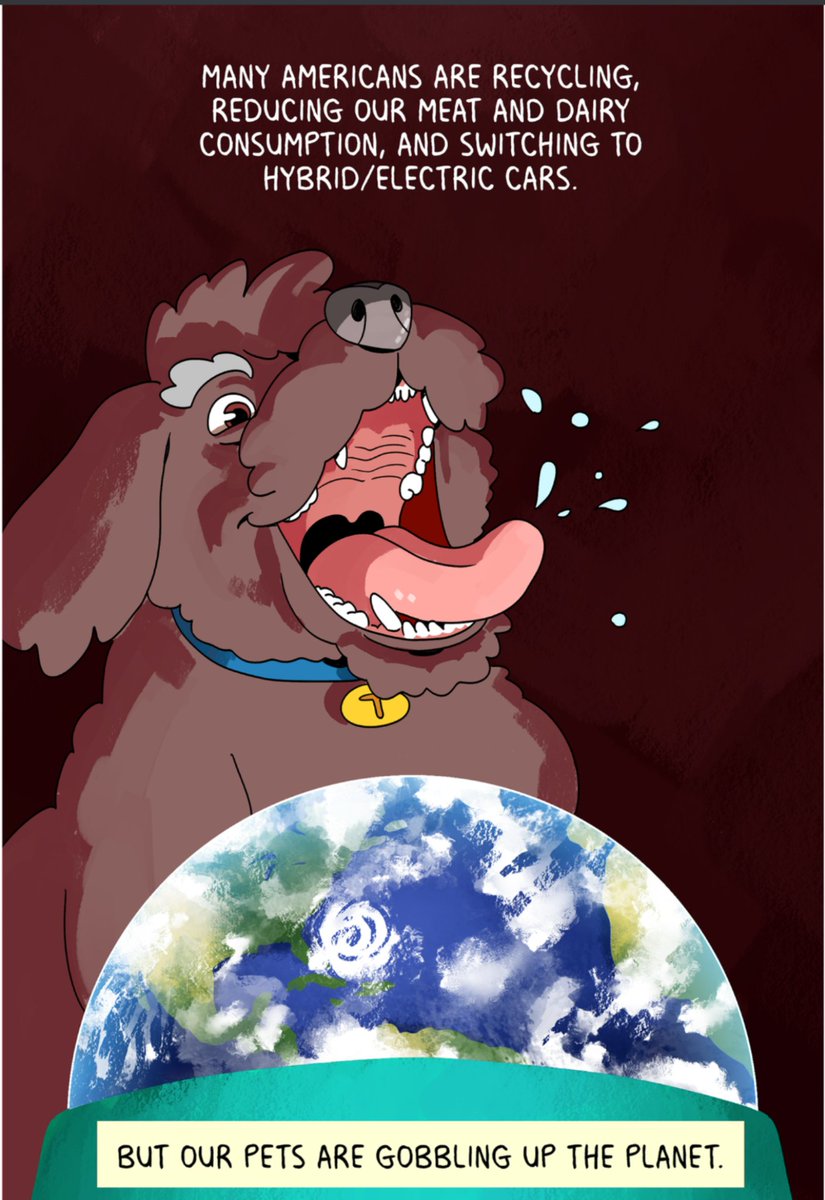 MANY AMERICANS ARE RECYCLING, REDUCING OUR MEAT AND DAIRY CONSUMPTION, AND SWITCHING TO HYBRID/ELECTRIC CARS.

BUT OUR PETS ARE GOBBLING UP THE PLANET.